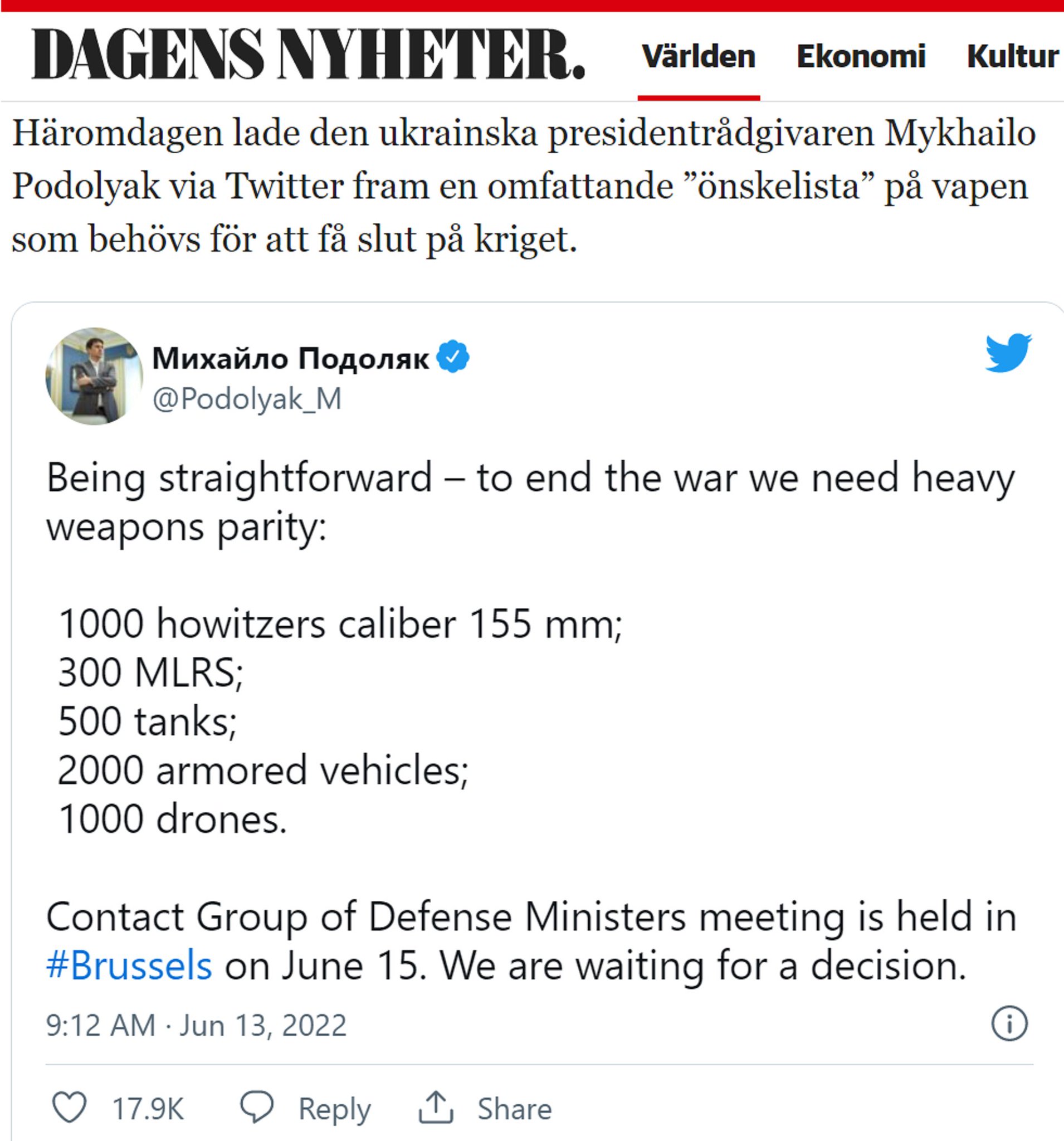 DAGENS NYHETER. Världen Ekonomi Kultur

Häromdagen lade den ukrainska presidentrådgivaren Mykhailo Podolyak via Twitter fram en omfattande ”önskelista” på vapen som behövs för att få slut på kriget.

Михайло Подоляк
@Podolyak_M

Being straightforward – to end the war we need heavy weapons parity:

1000 howitzers caliber 155 mm;
300 MLRS;
500 tanks;
2000 armored vehicles;
1000 drones.

Contact Group of Defense Ministers meeting is held in #Brussels on June 15. We are waiting for a decision.

9:12 AM · Jun 13, 2022

17.9K Reply Share